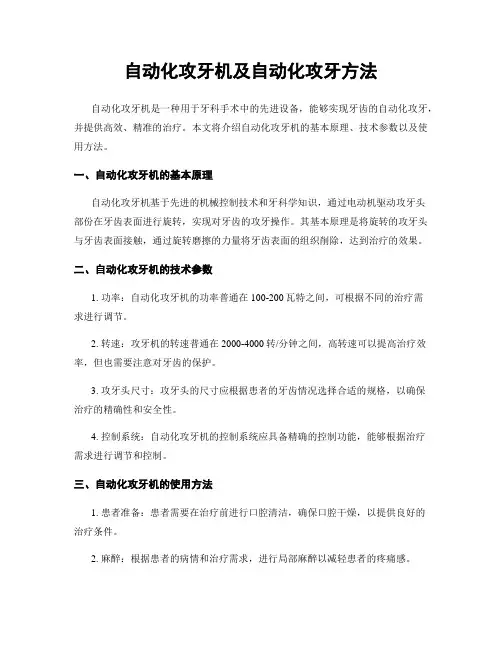 自动化攻牙机及自动化攻牙方法

自动化攻牙机是一种用于牙科手术中的先进设备，能够实现牙齿的自动化攻牙，并提供高效、精准的治疗。本文将介绍自动化攻牙机的基本原理、技术参数以及使用方法。

一、自动化攻牙机的基本原理

自动化攻牙机基于先进的机械控制技术和牙科学知识，通过电动机驱动攻牙头部份在牙齿表面进行旋转，实现对牙齿的攻牙操作。其基本原理是将旋转的攻牙头与牙齿表面接触，通过旋转磨擦的力量将牙齿表面的组织削除，达到治疗的效果。

二、自动化攻牙机的技术参数

1. 功率：自动化攻牙机的功率普通在 100-200 瓦特之间，可根据不同的治疗需求进行调节。

2. 转速：攻牙机的转速普通在 2000-4000 转/分钟之间，高转速可以提高治疗效率，但也需要注意对牙齿的保护。

3. 攻牙头尺寸：攻牙头的尺寸应根据患者的牙齿情况选择合适的规格，以确保治疗的精确性和安全性。

4. 控制系统：自动化攻牙机的控制系统应具备精确的控制功能，能够根据治疗需求进行调节和控制。

三、自动化攻牙机的使用方法

1. 患者准备：患者需要在治疗前进行口腔清洁，确保口腔干燥，以提供良好的治疗条件。

2. 麻醉：根据患者的病情和治疗需求，进行局部麻醉以减轻患者的疼痛感。